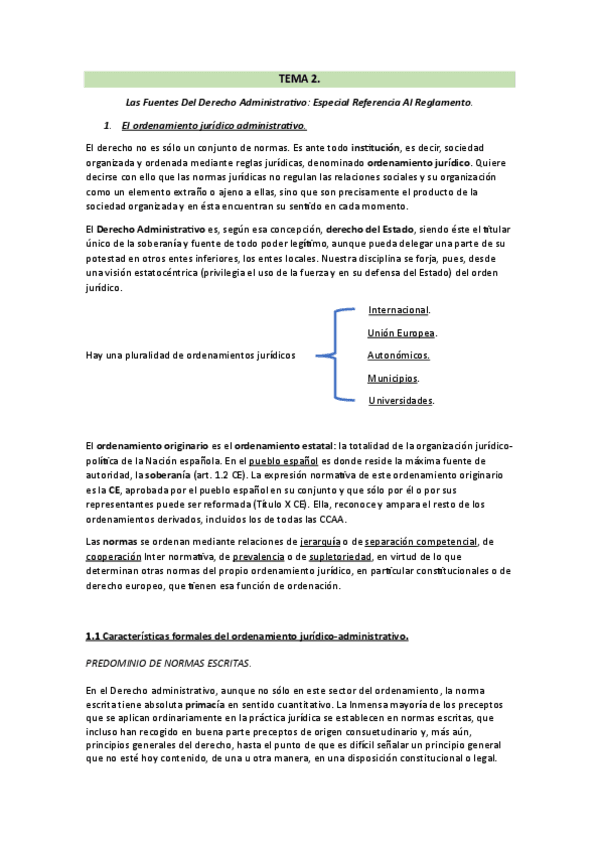 TEMA 2.

Las Fuentes Del Derecho Administrativo: Especial Referencia Al Reglamento.

1. El ordenamiento jurídico administrativo.

El derecho no es sólo un conjunto de normas. Es ante todo institución, es decir, sociedad organizada y ordenada mediante reglas jurídicas, denominado ordenamiento jurídico. Quiere decirse con ello que las normas jurídicas no regulan las relaciones sociales y su organización como un elemento extraño o ajeno a ellas, sino que son precisamente el producto de la sociedad organizada y en ésta encuentran su sentido en cada momento.

El Derecho Administrativo es, según esa concepción, derecho del Estado, siendo éste el titular único de la soberanía y fuente de todo poder legítimo, aunque pueda delegar una parte de su potestad en otros entes inferiores, los entes locales. Nuestra disciplina se forja, pues, desde una visión estatocéntrica (privilegia el uso de la fuerza y en su defensa del Estado) del orden jurídico.

Hay una pluralidad de ordenamientos jurídicos

Internacional.
Unión Europea.
Autonómicos.
Municipios.
Universidades.

El ordenamiento originario es el ordenamiento estatal: la totalidad de la organización jurídico-política de la Nación española. En el pueblo español es donde reside la máxima fuente de autoridad, la soberanía (art. 1.2 CE). La expresión normativa de este ordenamiento originario es la CE, aprobada por el pueblo español en su conjunto y que sólo por él o por sus representantes puede ser reformada (Título X CE). Ella, reconoce y ampara el resto de los ordenamientos derivados, incluidos los de todas las CCAA.

Las normas se ordenan mediante relaciones de jerarquía o de separación competencial, de cooperación Inter normativa, de prevalencia o de supletoriedad, en virtud de lo que determinan otras normas del propio ordenamiento jurídico, en particular constitucionales o de derecho europeo, que tienen esa función de ordenación.

1.1 Características formales del ordenamiento jurídico-administrativo.

PREDOMINIO DE NORMAS ESCRITAS.

En el Derecho administrativo, aunque no sólo en este sector del ordenamiento, la norma escrita tiene absoluta primacía en sentido cuantitativo. La Inmensa mayoría de los preceptos que se aplican ordinariamente en la práctica jurídica se establecen en normas escritas, que incluso han recogido en buena parte preceptos de origen consuetudinario y, más aún, principios generales del derecho, hasta el punto de que es difícil señalar un principio general que no esté hoy contenido, de una u otra manera, en una disposición constitucional o legal.